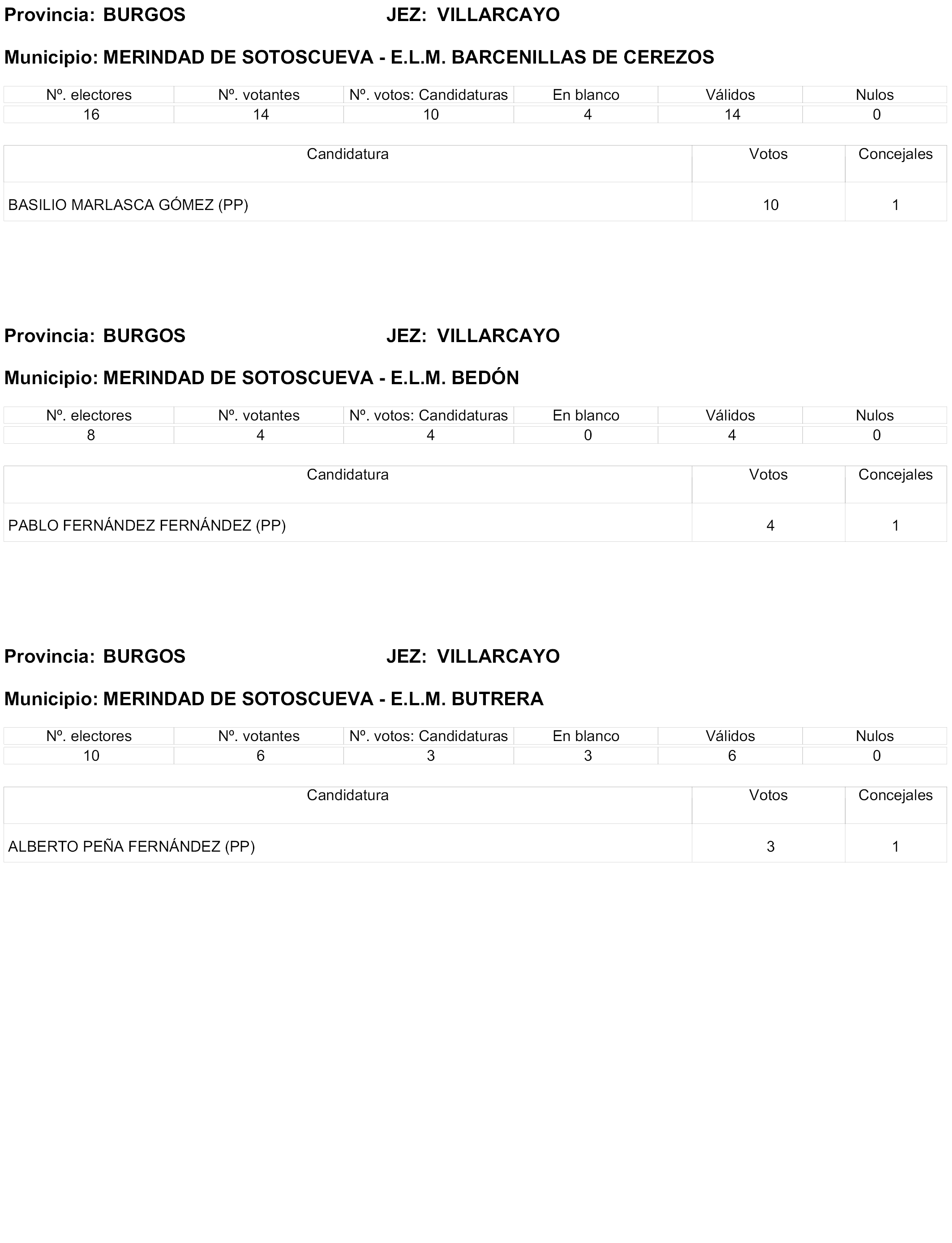 Provincia: BURGOS JEZ: VILLARCAYO

Municipio: MERINDAD DE SOTOSCUEVA - E.L.M. BARCENILLAS DE CEREZOS

| Nº. electores | Nº. votantes | Nº. votos: Candidaturas | En blanco | Válidos | Nulos |
|---|---|---|---|---|---|
| 16 | 14 | 10 | 4 | 14 | 0 |

| Candidatura | Votos | Concejales |
|---|---|---|
| BASILIO MARLASCA GÓMEZ (PP) | 10 | 1 |

Provincia: BURGOS JEZ: VILLARCAYO

Municipio: MERINDAD DE SOTOSCUEVA - E.L.M. BEDÓN

| Nº. electores | Nº. votantes | Nº. votos: Candidaturas | En blanco | Válidos | Nulos |
|---|---|---|---|---|---|
| 8 | 4 | 4 | 0 | 4 | 0 |

| Candidatura | Votos | Concejales |
|---|---|---|
| PABLO FERNÁNDEZ FERNÁNDEZ (PP) | 4 | 1 |

Provincia: BURGOS JEZ: VILLARCAYO

Municipio: MERINDAD DE SOTOSCUEVA - E.L.M. BUTRERA

| Nº. electores | Nº. votantes | Nº. votos: Candidaturas | En blanco | Válidos | Nulos |
|---|---|---|---|---|---|
| 10 | 6 | 3 | 3 | 6 | 0 |

| Candidatura | Votos | Concejales |
|---|---|---|
| ALBERTO PEÑA FERNÁNDEZ (PP) | 3 | 1 |